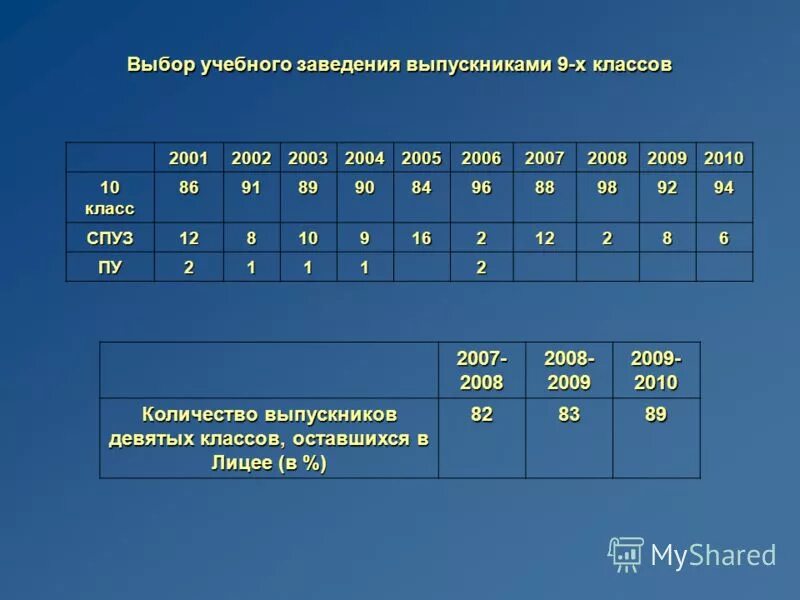 Выбор учебного заведения выпускниками 9-х классов

| | 2001 | 2002 | 2003 | 2004 | 2005 | 2006 | 2007 | 2008 | 2009 | 2010 |
|---|---|---|---|---|---|---|---|---|---|---|
| 10 класс | 86 | 91 | 89 | 90 | 84 | 96 | 88 | 98 | 92 | 94 |
| СПУЗ | 12 | 8 | 10 | 9 | 16 | 2 | 12 | 2 | 8 | 6 |
| ПУ | 2 | 1 | 1 | 1 | | 2 | | | | |

| | 2007-2008 | 2008-2009 | 2009-2010 |
|---|---|---|---|
| Количество выпускников девятых классов, оставшихся в Лицее (в %) | 82 | 83 | 89 |

MyShared